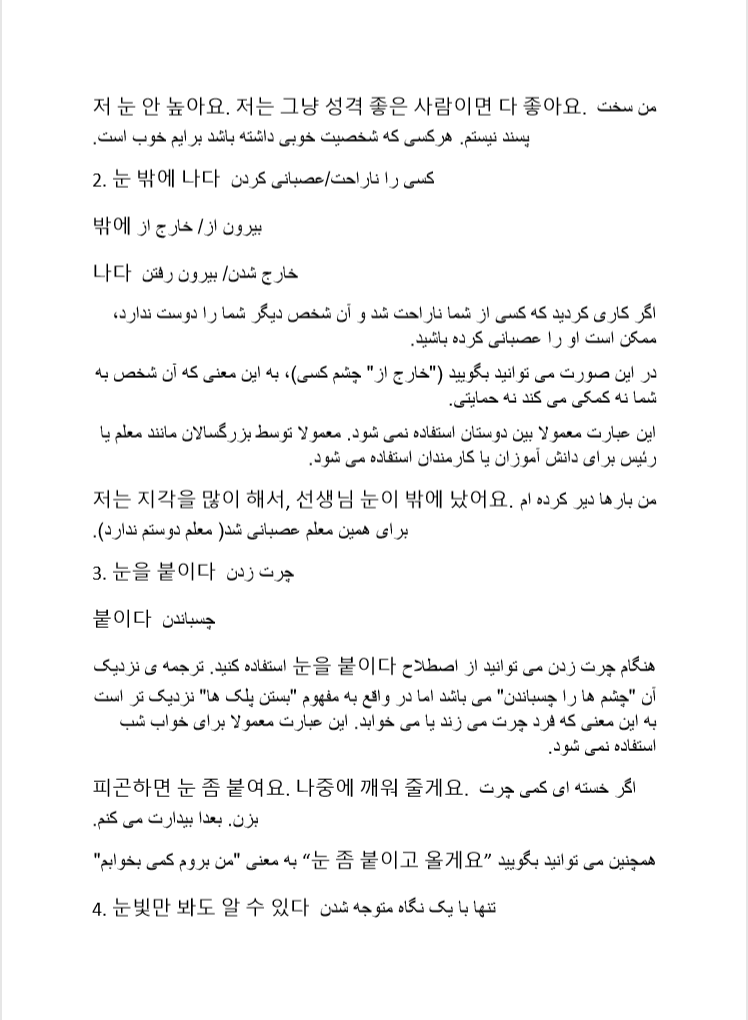 저 눈 안 높아요. 저는 그냥 성격 좋은 사람이면 다 좋아요. من سخت پسند نیستم. هرکسی که شخصیت خوبی داشته باشد برایم خوب است.

2. 눈 밖에 나다 کسی را ناراحت/عصبانی کردن

밖에 بیرون از/ خارج از

나다 خارج شدن/ بیرون رفتن

اگر کاری کردید که کسی از شما ناراحت شد و آن شخص دیگر شما را دوست ندارد، ممکن است او را عصبانی کرده باشید.

در این صورت می توانید بگویید ("خارج از" چشم کسی)، به این معنی که آن شخص به شما نه کمکی می کند نه حمایتی.

این عبارت معمولا بین دوستان استفاده نمی شود. معمولا توسط بزرگسالان مانند معلم یا رئیس برای دانش آموزان یا کارمندان استفاده می شود.

저는 지각을 많이 해서, 선생님 눈이 밖에 났어요. من بارها دیر کرده ام برای همین معلم عصبانی شد( معلم دوستم ندارد).

3. 눈을 붙이다 چرت زدن

붙이다 چسباندن

هنگام چرت زدن می توانید از اصطلاح 눈을 붙이다 استفاده کنید. ترجمه ی نزدیک آن "چشم ها را چسباندن" می باشد اما در واقع به مفهوم "بستن پلک ها" نزدیک تر است به این معنی که فرد چرت می زند یا می خوابد. این عبارت معمولا برای خواب شب استفاده نمی شود.

피곤하면 눈 좀 붙여요. 나중에 깨워 줄게요. اگر خسته ای کمی چرت بزن. بعدا بیدارت می کنم.

همچنین می توانید بگویید "눈 좀 붙이고 올게요" به معنی "من بروم کمی بخوابم"

4. 눈빛만 봐도 알 수 있다 تنها با یک نگاه متوجه شدن